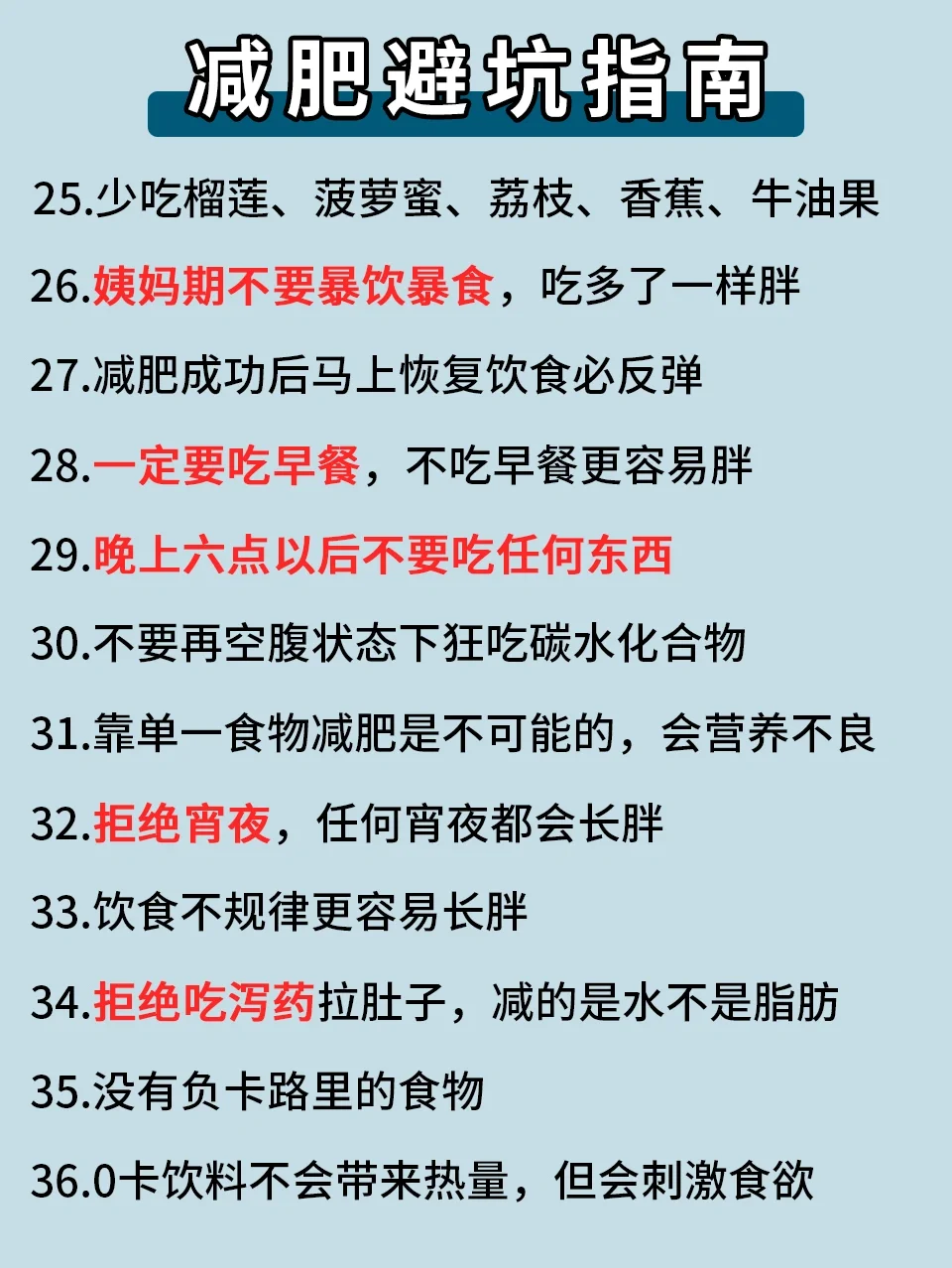 减肥避坑指南

25.少吃榴莲、菠萝蜜、荔枝、香蕉、牛油果

26.姨妈期不要暴饮暴食，吃多了一样胖

27.减肥成功后马上恢复饮食必反弹

28.一定要吃早餐，不吃早餐更容易胖

29.晚上六点以后不要吃任何东西

30.不要再空腹状态下狂吃碳水化合物

31.靠单一食物减肥是不可能的，会营养不良

32.拒绝宵夜，任何宵夜都会长胖

33.饮食不规律更容易长胖

34.拒绝吃泻药拉肚子，减的是水不是脂肪

35.没有负卡路里的食物

36.0卡饮料不会带来热量，但会刺激食欲